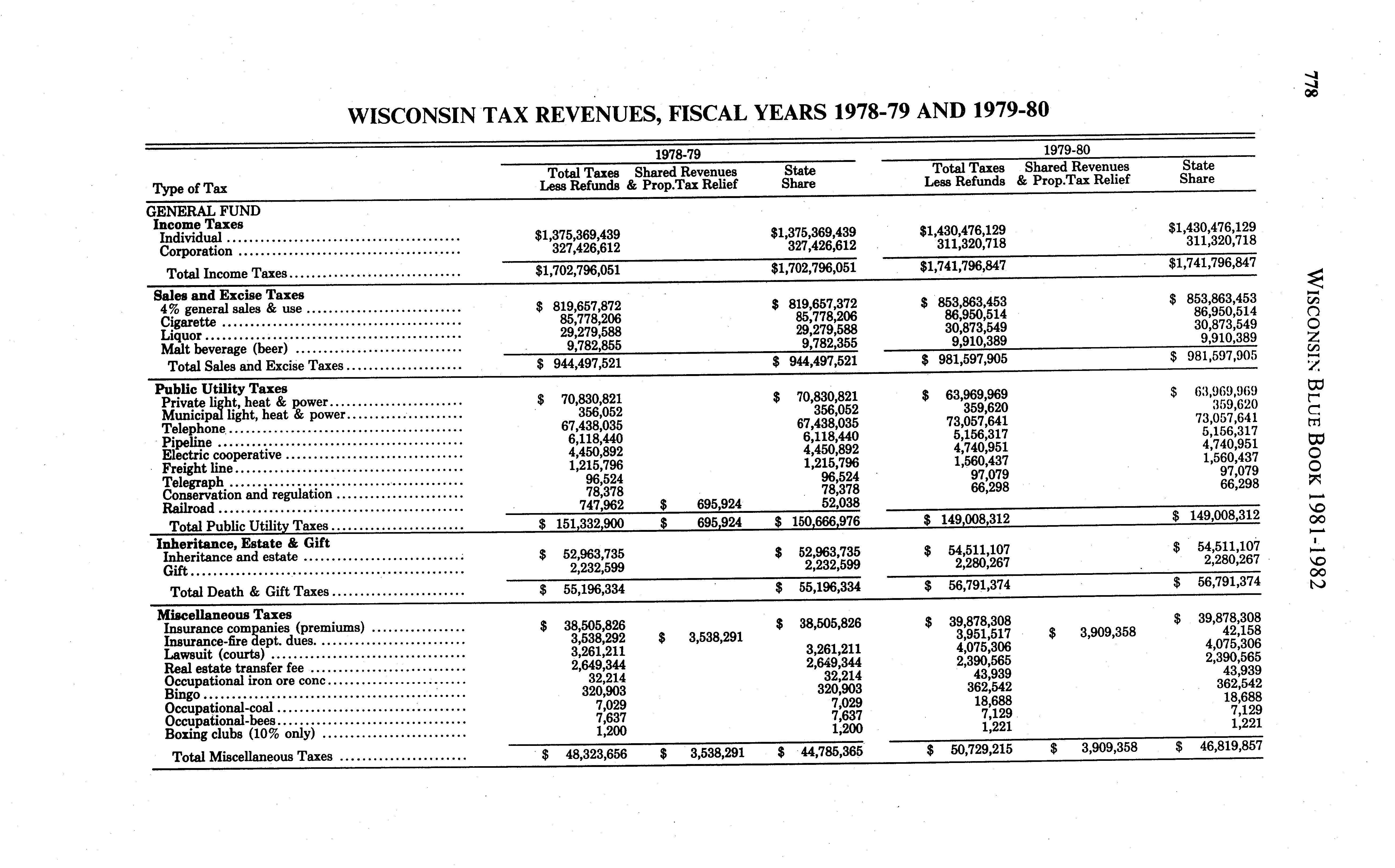 778

WISCONSIN BLUE BOOK 1981-1982

WISCONSIN TAX REVENUES, FISCAL YEARS 1978-79 AND 1979-80

| Type of Tax | 1978-79 Total Taxes Less Refunds | 1978-79 Shared Revenues & Prop.Tax Relief | 1978-79 State Share | 1979-80 Total Taxes Less Refunds | 1979-80 Shared Revenues & Prop.Tax Relief | 1979-80 State Share |
|---|---|---|---|---|---|---|
| GENERAL FUND | | | | | | |
| Income Taxes | | | | | | |
| Individual | $1,375,369,439 | | $1,375,369,439 | $1,430,476,129 | | $1,430,476,129 |
| Corporation | 327,426,612 | | 327,426,612 | 311,320,718 | | 311,320,718 |
| Total Income Taxes | $1,702,796,051 | | $1,702,796,051 | $1,741,796,847 | | $1,741,796,847 |
| Sales and Excise Taxes | | | | | | |
| 4% general sales & use | $ 819,657,872 | | $ 819,657,372 | $ 853,863,453 | | $ 853,863,453 |
| Cigarette | 85,778,206 | | 85,778,206 | 86,950,514 | | 86,950,514 |
| Liquor | 29,279,588 | | 29,279,588 | 30,873,549 | | 30,873,549 |
| Malt beverage (beer) | 9,782,855 | | 9,782,355 | 9,910,389 | | 9,910,389 |
| Total Sales and Excise Taxes | $ 944,497,521 | | $ 944,497,521 | $ 981,597,905 | | $ 981,597,905 |
| Public Utility Taxes | | | | | | |
| Private light, heat & power | $ 70,830,821 | | $ 70,830,821 | $ 63,969,969 | | $ 63,969,969 |
| Municipal light, heat & power | 356,052 | | 356,052 | 359,620 | | 359,620 |
| Telephone | 67,438,035 | | 67,438,035 | 73,057,641 | | 73,057,641 |
| Pipeline | 6,118,440 | | 6,118,440 | 5,156,317 | | 5,156,317 |
| Electric cooperative | 4,450,892 | | 4,450,892 | 4,740,951 | | 4,740,951 |
| Freight line | 1,215,796 | | 1,215,796 | 1,560,437 | | 1,560,437 |
| Telegraph | 96,524 | | 96,524 | 97,079 | | 97,079 |
| Conservation and regulation | 78,378 | | 78,378 | 66,298 | | 66,298 |
| Railroad | 747,962 | $ 695,924 | 52,038 | | | |
| Total Public Utility Taxes | $ 151,332,900 | $ 695,924 | $ 150,666,976 | $ 149,008,312 | | $ 149,008,312 |
| Inheritance, Estate & Gift | | | | | | |
| Inheritance and estate | $ 52,963,735 | | $ 52,963,735 | $ 54,511,107 | | $ 54,511,107 |
| Gift | 2,232,599 | | 2,232,599 | 2,280,267 | | 2,280,267 |
| Total Death & Gift Taxes | $ 55,196,334 | | $ 55,196,334 | $ 56,791,374 | | $ 56,791,374 |
| Miscellaneous Taxes | | | | | | |
| Insurance companies (premiums) | $ 38,505,826 | | $ 38,505,826 | $ 39,878,308 | | $ 39,878,308 |
| Insurance-fire dept. dues | 3,538,292 | $ 3,538,291 | | 3,951,517 | $ 3,909,358 | 42,158 |
| Lawsuit (courts) | 3,261,211 | | 3,261,211 | 4,075,306 | | 4,075,306 |
| Real estate transfer fee | 2,649,344 | | 2,649,344 | 2,390,565 | | 2,390,565 |
| Occupational iron ore conc | 32,214 | | 32,214 | 43,939 | | 43,939 |
| Bingo | 320,903 | | 320,903 | 362,542 | | 362,542 |
| Occupational-coal | 7,029 | | 7,029 | 18,688 | | 18,688 |
| Occupational-bees | 7,637 | | 7,637 | 7,129 | | 7,129 |
| Boxing clubs (10% only) | 1,200 | | 1,200 | 1,221 | | 1,221 |
| Total Miscellaneous Taxes | $ 48,323,656 | $ 3,538,291 | $ 44,785,365 | $ 50,729,215 | $ 3,909,358 | $ 46,819,857 |